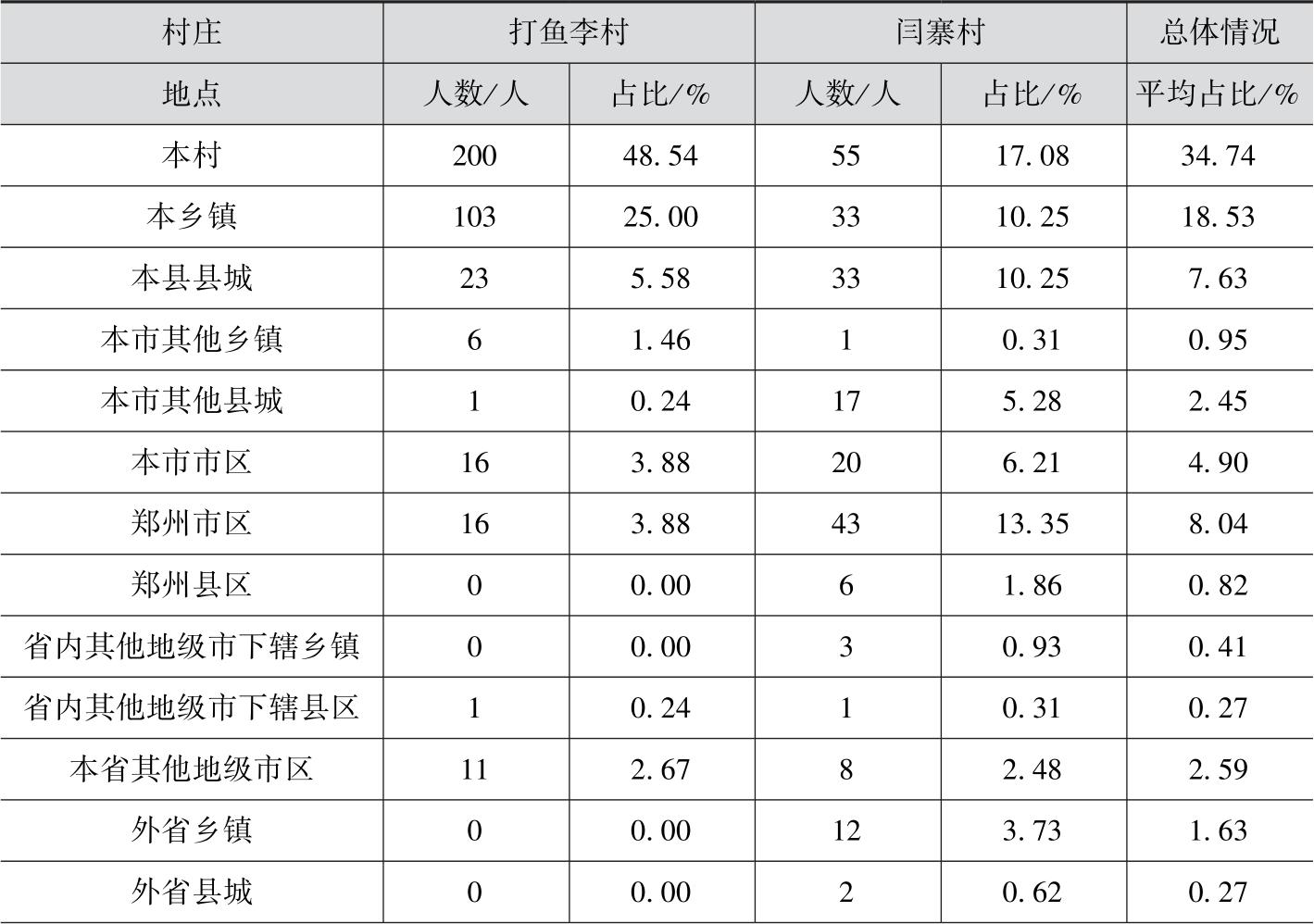 | 村庄 | 打鱼李村 |  | 闫寨村 |  | 总体情况 |
|---|---|---|---|---|---|
| 地点 | 人数/人 | 占比/% | 人数/人 | 占比/% | 平均占比/% |
| 本村 | 200 | 48.54 | 55 | 17.08 | 34.74 |
| 本乡镇 | 103 | 25.00 | 33 | 10.25 | 18.53 |
| 本县县城 | 23 | 5.58 | 33 | 10.25 | 7.63 |
| 本市其他乡镇 | 6 | 1.46 | 1 | 0.31 | 0.95 |
| 本市其他县城 | 1 | 0.24 | 17 | 5.28 | 2.45 |
| 本市市区 | 16 | 3.88 | 20 | 6.21 | 4.90 |
| 郑州市区 | 16 | 3.88 | 43 | 13.35 | 8.04 |
| 郑州县区 | 0 | 0.00 | 6 | 1.86 | 0.82 |
| 省内其他地级市下辖乡镇 | 0 | 0.00 | 3 | 0.93 | 0.41 |
| 省内其他地级市下辖县区 | 1 | 0.24 | 1 | 0.31 | 0.27 |
| 本省其他地级市区 | 11 | 2.67 | 8 | 2.48 | 2.59 |
| 外省乡镇 | 0 | 0.00 | 12 | 3.73 | 1.63 |
| 外省县城 | 0 | 0.00 | 2 | 0.62 | 0.27 |